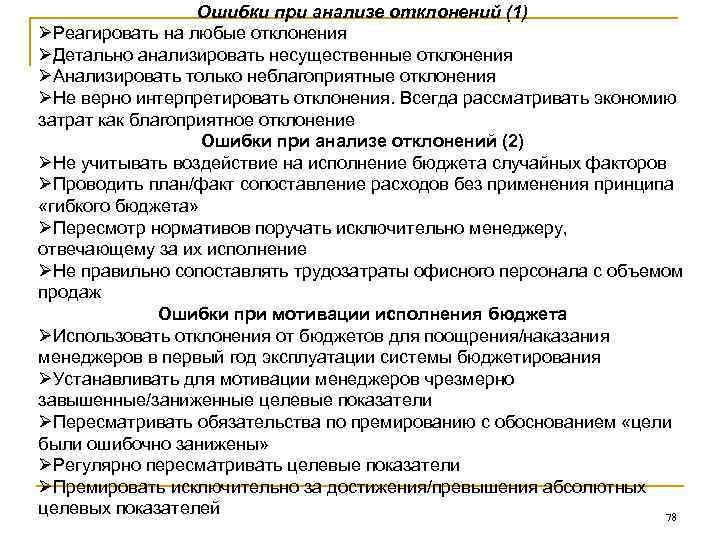 Ошибки при анализе отклонений (1)
➢Реагировать на любые отклонения
➢Детально анализировать несущественные отклонения
➢Анализировать только неблагоприятные отклонения
➢Не верно интерпретировать отклонения. Всегда рассматривать экономию затрат как благоприятное отклонение

Ошибки при анализе отклонений (2)
➢Не учитывать воздействие на исполнение бюджета случайных факторов
➢Проводить план/факт сопоставление расходов без применения принципа «гибкого бюджета»
➢Пересмотр нормативов поручать исключительно менеджеру, отвечающему за их исполнение
➢Не правильно сопоставлять трудозатраты офисного персонала с объемом продаж

Ошибки при мотивации исполнения бюджета
➢Использовать отклонения от бюджетов для поощрения/наказания менеджеров в первый год эксплуатации системы бюджетирования
➢Устанавливать для мотивации менеджеров чрезмерно завышенные/заниженные целевые показатели
➢Пересматривать обязательства по премированию с обоснованием «цели были ошибочно занижены»
➢Регулярно пересматривать целевые показатели
➢Премировать исключительно за достижения/превышения абсолютных целевых показателей

78